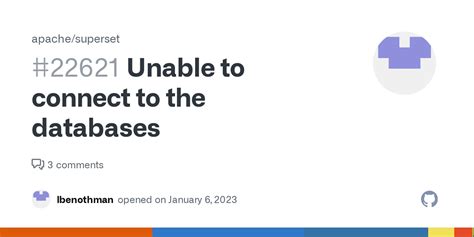 apache/superset

#22621 Unable to connect to the databases

3 comments

lbenothman opened on January 6, 2023